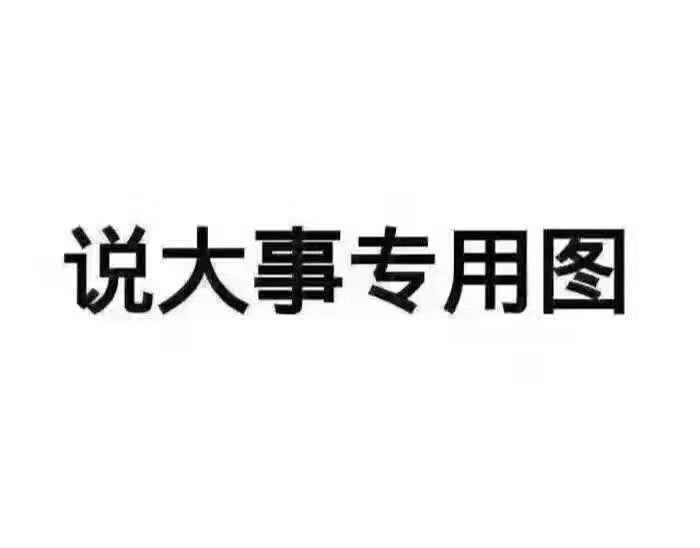 说大事专用图